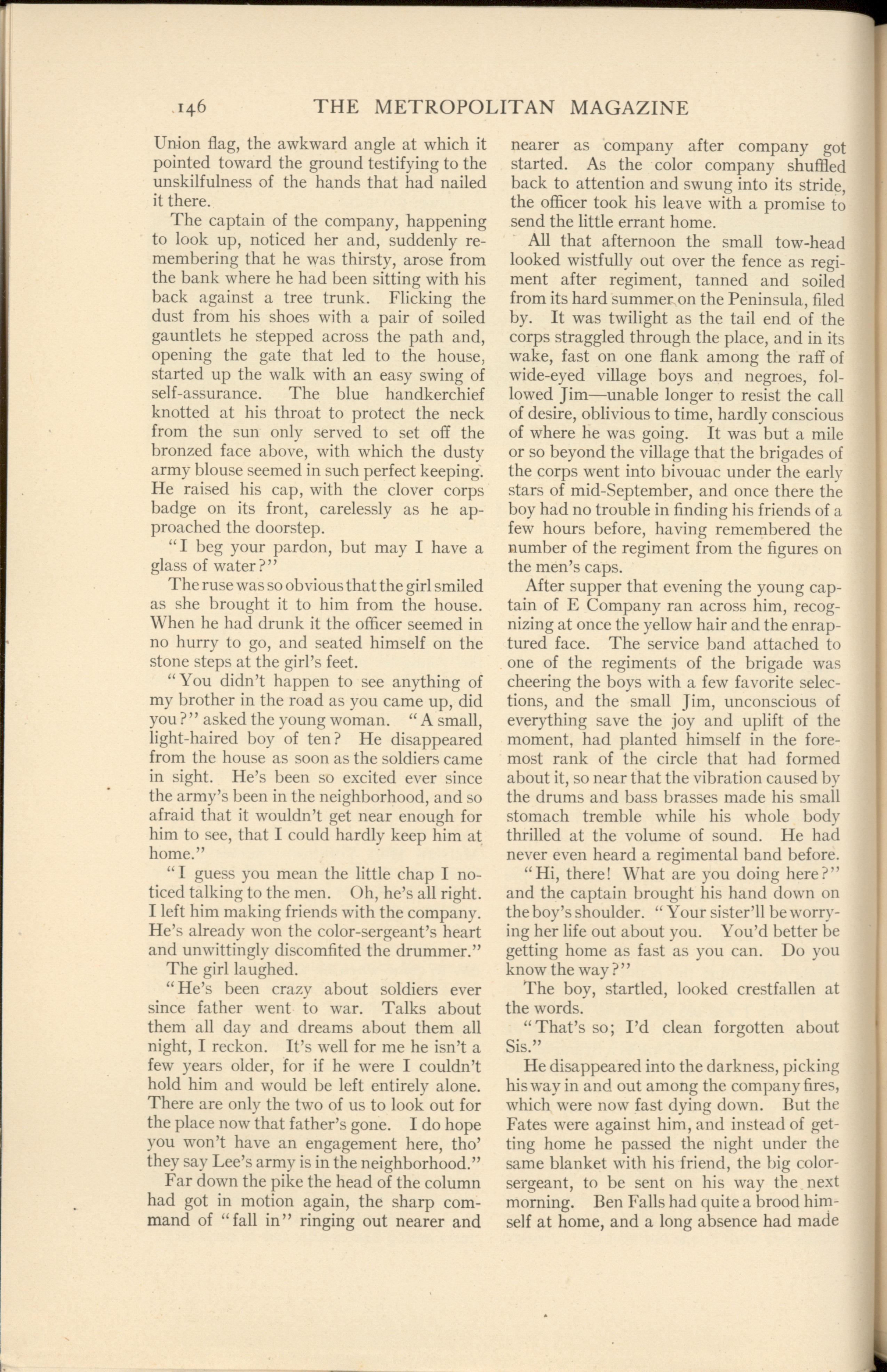 146 THE METROPOLITAN MAGAZINE

Union flag, the awkward angle at which it pointed toward the ground testifying to the unskilfulness of the hands that had nailed it there.

The captain of the company, happening to look up, noticed her and, suddenly remembering that he was thirsty, arose from the bank where he had been sitting with his back against a tree trunk. Flicking the dust from his shoes with a pair of soiled gauntlets he stepped across the path and, opening the gate that led to the house, started up the walk with an easy swing of self-assurance. The blue handkerchief knotted at his throat to protect the neck from the sun only served to set off the bronzed face above, with which the dusty army blouse seemed in such perfect keeping. He raised his cap, with the clover corps badge on its front, carelessly as he approached the doorstep.

"I beg your pardon, but may I have a glass of water?"

The ruse was so obvious that the girl smiled as she brought it to him from the house. When he had drunk it the officer seemed in no hurry to go, and seated himself on the stone steps at the girl's feet.

"You didn't happen to see anything of my brother in the road as you came up, did you?" asked the young woman. "A small, light-haired boy of ten? He disappeared from the house as soon as the soldiers came in sight. He's been so excited ever since the army's been in the neighborhood, and so afraid that it wouldn't get near enough for him to see, that I could hardly keep him at home."

"I guess you mean the little chap I noticed talking to the men. Oh, he's all right. I left him making friends with the company. He's already won the color-sergeant's heart and unwittingly discomfited the drummer."

The girl laughed.

"He's been crazy about soldiers ever since father went to war. Talks about them all day and dreams about them all night, I reckon. It's well for me he isn't a few years older, for if he were I couldn't hold him and would be left entirely alone. There are only the two of us to look out for the place now that father's gone. I do hope you won't have an engagement here, tho' they say Lee's army is in the neighborhood."

Far down the pike the head of the column had got in motion again, the sharp command of "fall in" ringing out nearer and nearer as company after company got started. As the color company shuffled back to attention and swung into its stride, the officer took his leave with a promise to send the little errant home.

All that afternoon the small tow-head looked wistfully out over the fence as regiment after regiment, tanned and soiled from its hard summer on the Peninsula, filed by. It was twilight as the tail end of the corps straggled through the place, and in its wake, fast on one flank among the raff of wide-eyed village boys and negroes, followed Jim—unable longer to resist the call of desire, oblivious to time, hardly conscious of where he was going. It was but a mile or so beyond the village that the brigades of the corps went into bivouac under the early stars of mid-September, and once there the boy had no trouble in finding his friends of a few hours before, having remembered the number of the regiment from the figures on the men's caps.

After supper that evening the young captain of E Company ran across him, recognizing at once the yellow hair and the enraptured face. The service band attached to one of the regiments of the brigade was cheering the boys with a few favorite selections, and the small Jim, unconscious of everything save the joy and uplift of the moment, had planted himself in the foremost rank of the circle that had formed about it, so near that the vibration caused by the drums and bass brasses made his small stomach tremble while his whole body thrilled at the volume of sound. He had never even heard a regimental band before.

"Hi, there! What are you doing here?" and the captain brought his hand down on the boy's shoulder. "Your sister'll be worrying her life out about you. You'd better be getting home as fast as you can. Do you know the way?"

The boy, startled, looked crestfallen at the words.

"That's so; I'd clean forgotten about Sis."

He disappeared into the darkness, picking his way in and out among the company fires, which were now fast dying down. But the Fates were against him, and instead of getting home he passed the night under the same blanket with his friend, the big color-sergeant, to be sent on his way the next morning. Ben Falls had quite a brood himself at home, and a long absence had made